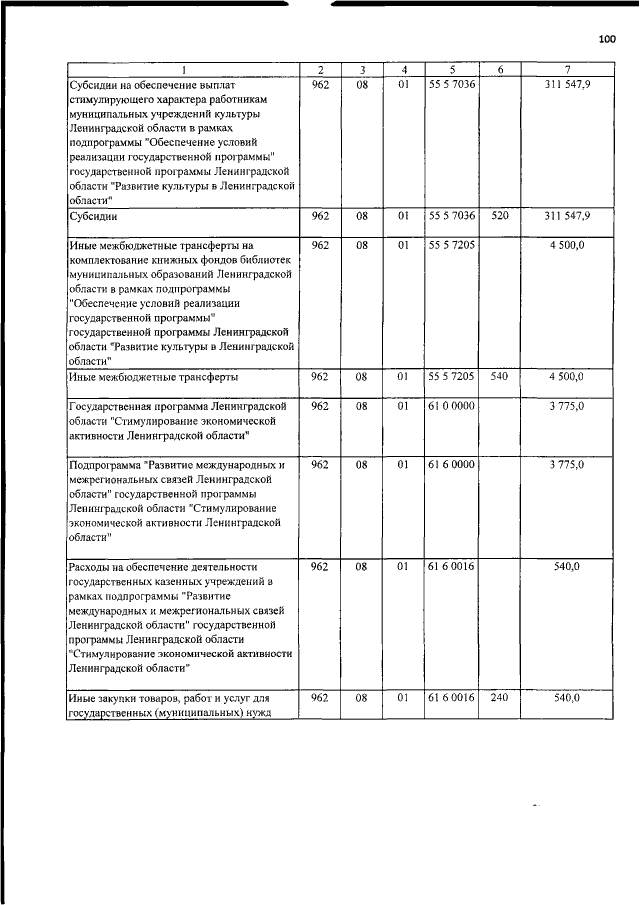 100

| 1 | 2 | 3 | 4 | 5 | 6 | 7 |
|---|---|---|---|---|---|---|
| Субсидии на обеспечение выплат стимулирующего характера работникам муниципальных учреждений культуры Ленинградской области в рамках подпрограммы "Обеспечение условий реализации государственной программы" государственной программы Ленинградской области "Развитие культуры в Ленинградской области" | 962 | 08 | 01 | 55 5 7036 | | 311 547,9 |
| Субсидии | 962 | 08 | 01 | 55 5 7036 | 520 | 311 547,9 |
| Иные межбюджетные трансферты на комплектование книжных фондов библиотек муниципальных образований Ленинградской области в рамках подпрограммы "Обеспечение условий реализации государственной программы" государственной программы Ленинградской области "Развитие культуры в Ленинградской области" | 962 | 08 | 01 | 55 5 7205 | | 4 500,0 |
| Иные межбюджетные трансферты | 962 | 08 | 01 | 55 5 7205 | 540 | 4 500,0 |
| Государственная программа Ленинградской области "Стимулирование экономической активности Ленинградской области" | 962 | 08 | 01 | 61 0 0000 | | 3 775,0 |
| Подпрограмма "Развитие международных и межрегиональных связей Ленинградской области" государственной программы Ленинградской области "Стимулирование экономической активности Ленинградской области" | 962 | 08 | 01 | 61 6 0000 | | 3 775,0 |
| Расходы на обеспечение деятельности государственных казенных учреждений в рамках подпрограммы "Развитие международных и межрегиональных связей Ленинградской области" государственной программы Ленинградской области "Стимулирование экономической активности Ленинградской области" | 962 | 08 | 01 | 61 6 0016 | | 540,0 |
| Иные закупки товаров, работ и услуг для государственных (муниципальных) нужд | 962 | 08 | 01 | 61 6 0016 | 240 | 540,0 |